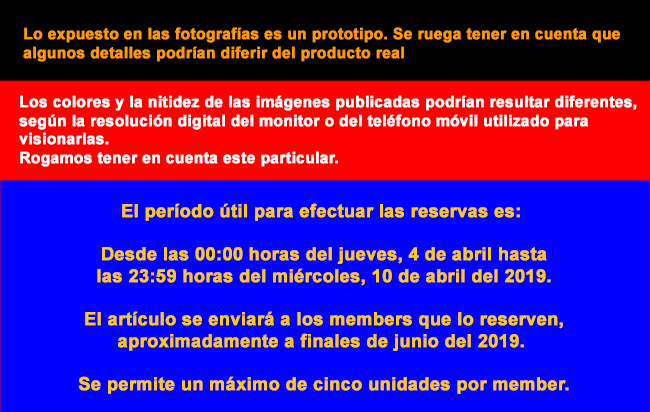 Lo expuesto en las fotografías es un prototipo. Se ruega tener en cuenta que algunos detalles podrían diferir del producto real

Los colores y la nitidez de las imágenes publicadas podrían resultar diferentes, según la resolución digital del monitor o del teléfono móvil utilizado para visionarlas.
Rogamos tener en cuenta este particular.

El período útil para efectuar las reservas es:

Desde las 00:00 horas del jueves, 4 de abril hasta las 23:59 horas del miércoles, 10 de abril del 2019.

El artículo se enviará a los members que lo reserven, aproximadamente a finales de junio del 2019.

Se permite un máximo de cinco unidades por member.